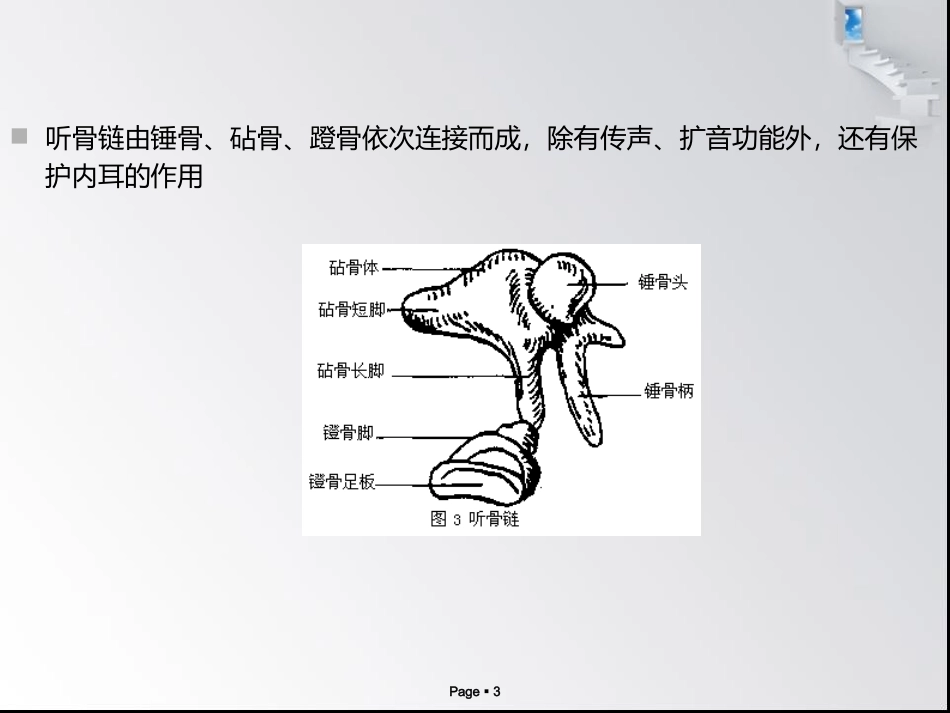 听骨链由锤骨、砧骨、蹬骨依次连接而成，除有传声、扩音功能外，还有保护内耳的作用

砧骨体
砧骨短脚
砧骨长脚
镫骨脚
镫骨足板
锤骨头
锤骨柄
图 3 听骨链

Page ▪ 3